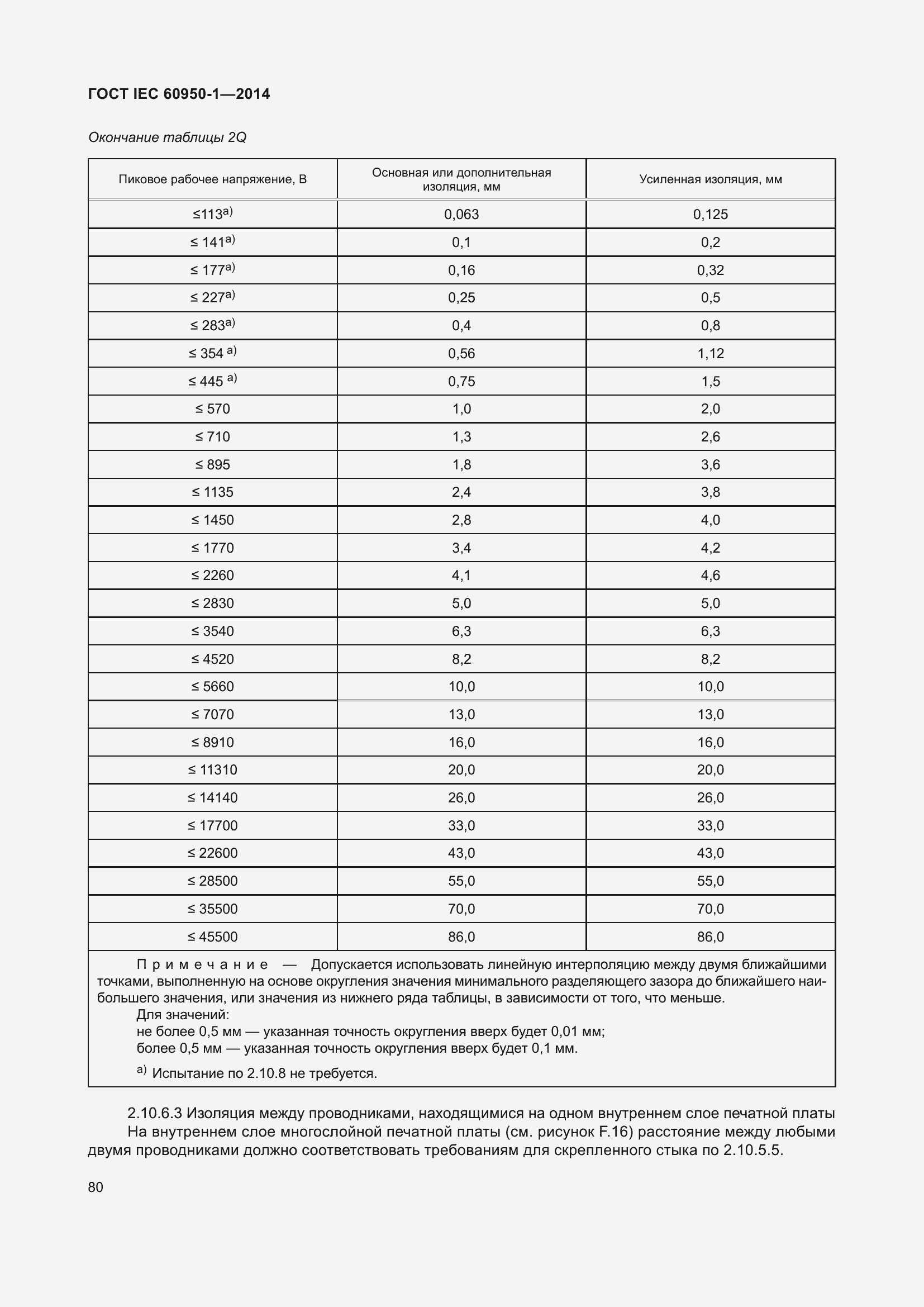 ГОСТ IEC 60950-1—2014

Окончание таблицы 2Q

| Пиковое рабочее напряжение, В | Основная или дополнительная изоляция, мм | Усиленная изоляция, мм |
|---|---|---|
| ≤113$^{a)}$ | 0,063 | 0,125 |
| ≤ 141$^{a)}$ | 0,1 | 0,2 |
| ≤ 177$^{a)}$ | 0,16 | 0,32 |
| ≤ 227$^{a)}$ | 0,25 | 0,5 |
| ≤ 283$^{a)}$ | 0,4 | 0,8 |
| ≤ 354 $^{a)}$ | 0,56 | 1,12 |
| ≤ 445 $^{a)}$ | 0,75 | 1,5 |
| ≤ 570 | 1,0 | 2,0 |
| ≤ 710 | 1,3 | 2,6 |
| ≤ 895 | 1,8 | 3,6 |
| ≤ 1135 | 2,4 | 3,8 |
| ≤ 1450 | 2,8 | 4,0 |
| ≤ 1770 | 3,4 | 4,2 |
| ≤ 2260 | 4,1 | 4,6 |
| ≤ 2830 | 5,0 | 5,0 |
| ≤ 3540 | 6,3 | 6,3 |
| ≤ 4520 | 8,2 | 8,2 |
| ≤ 5660 | 10,0 | 10,0 |
| ≤ 7070 | 13,0 | 13,0 |
| ≤ 8910 | 16,0 | 16,0 |
| ≤ 11310 | 20,0 | 20,0 |
| ≤ 14140 | 26,0 | 26,0 |
| ≤ 17700 | 33,0 | 33,0 |
| ≤ 22600 | 43,0 | 43,0 |
| ≤ 28500 | 55,0 | 55,0 |
| ≤ 35500 | 70,0 | 70,0 |
| ≤ 45500 | 86,0 | 86,0 |

Примечание — Допускается использовать линейную интерполяцию между двумя ближайшими точками, выполненную на основе округления значения минимального разделяющего зазора до ближайшего наибольшего значения, или значения из нижнего ряда таблицы, в зависимости от того, что меньше.
Для значений:
не более 0,5 мм — указанная точность округления вверх будет 0,01 мм;
более 0,5 мм — указанная точность округления вверх будет 0,1 мм.

$^{a)}$ Испытание по 2.10.8 не требуется.

2.10.6.3 Изоляция между проводниками, находящимися на одном внутреннем слое печатной платы
На внутреннем слое многослойной печатной платы (см. рисунок F.16) расстояние между любыми двумя проводниками должно соответствовать требованиям для скрепленного стыка по 2.10.5.5.

80